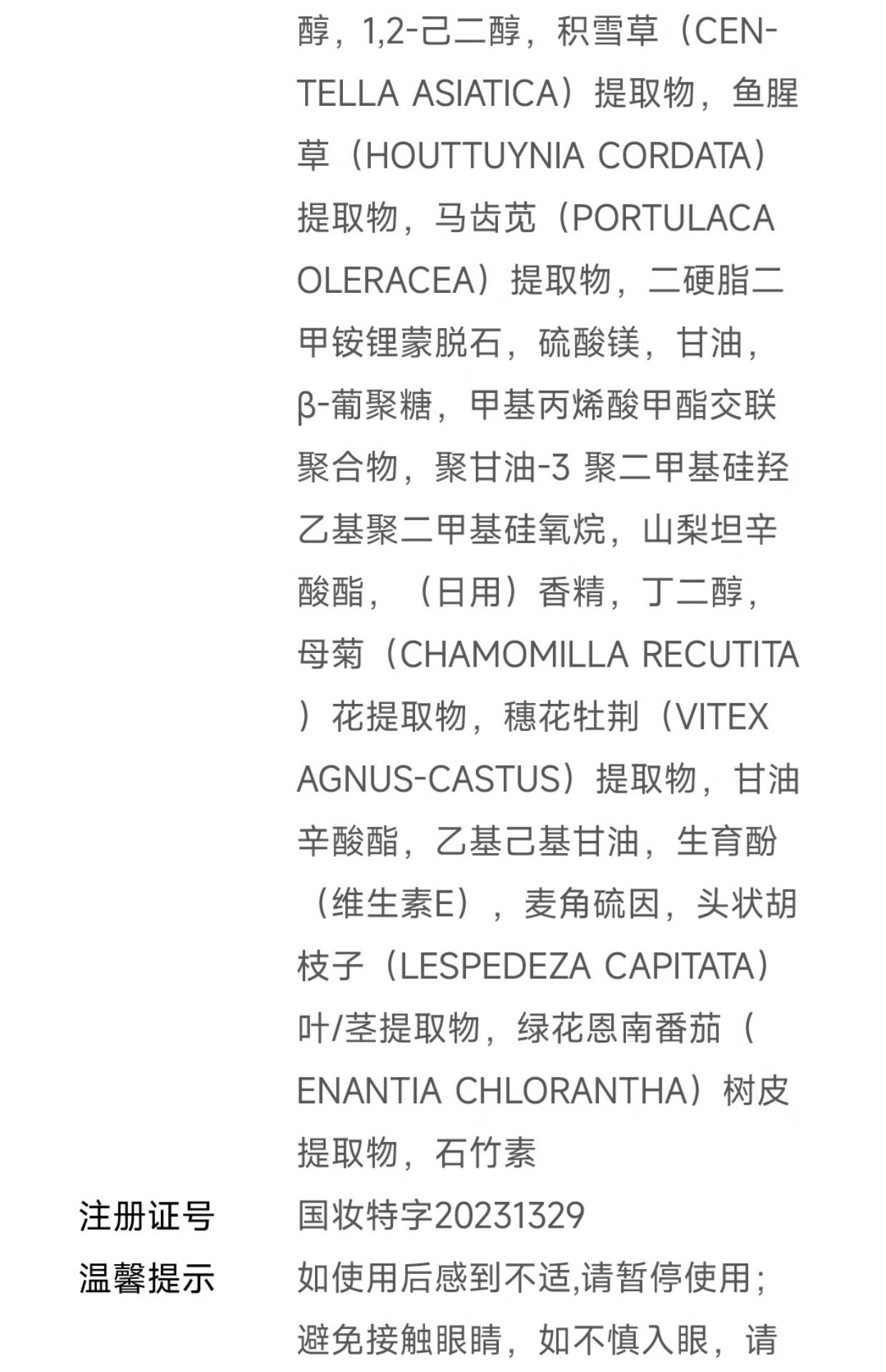 醇，1,2-己二醇，积雪草（CENTELLA ASIATICA）提取物，鱼腥草（HOUTTUYNIA CORDATA）提取物，马齿苋（PORTULACA OLERACEA）提取物，二硬脂二甲铵锂蒙脱石，硫酸镁，甘油，β-葡聚糖，甲基丙烯酸甲酯交联聚合物，聚甘油-3 聚二甲基硅羟乙基聚二甲基硅氧烷，山梨坦辛酸酯，（日用）香精，丁二醇，母菊（CHAMOMILLA RECUTITA）花提取物，穗花牡荆（VITEX AGNUS-CASTUS）提取物，甘油辛酸酯，乙基己基甘油，生育酚（维生素E），麦角硫因，头状胡枝子（LESPEDEZA CAPITATA）叶/茎提取物，绿花恩南番茄（ENANTIA CHLORANTHA）树皮提取物，石竹素

注册证号 国妆特字20231329

温馨提示 如使用后感到不适,请暂停使用；避免接触眼睛，如不慎入眼，请